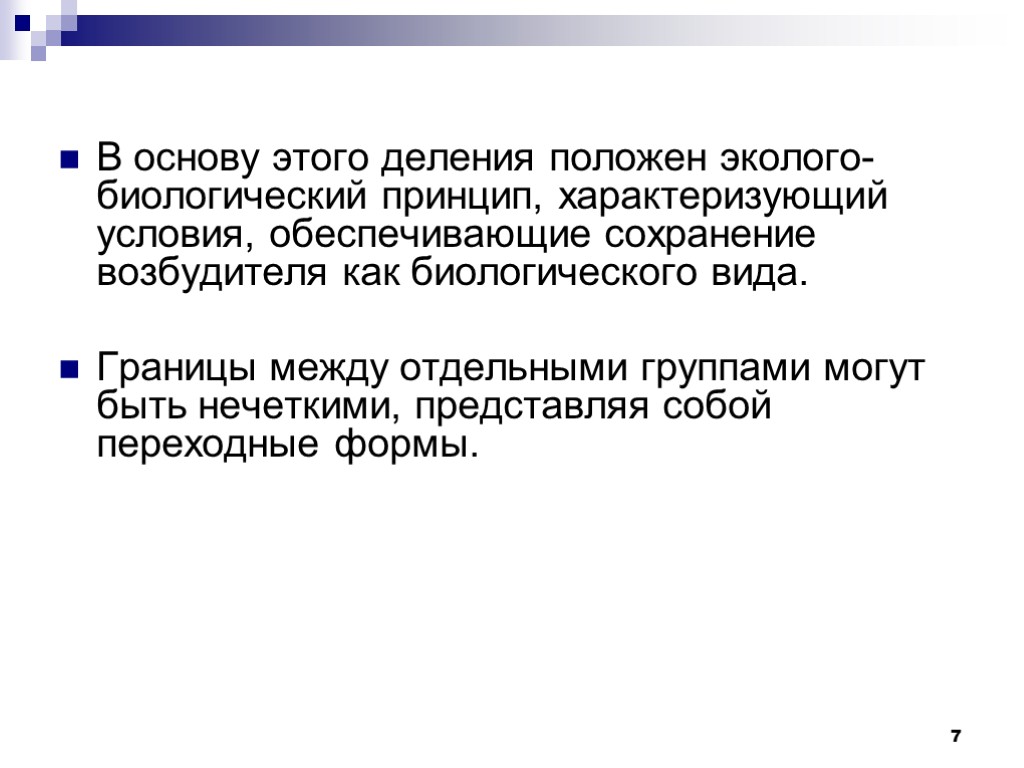 • В основу этого деления положен эколого-биологический принцип, характеризующий условия, обеспечивающие сохранение возбудителя как биологического вида.

• Границы между отдельными группами могут быть нечеткими, представляя собой переходные формы.

7